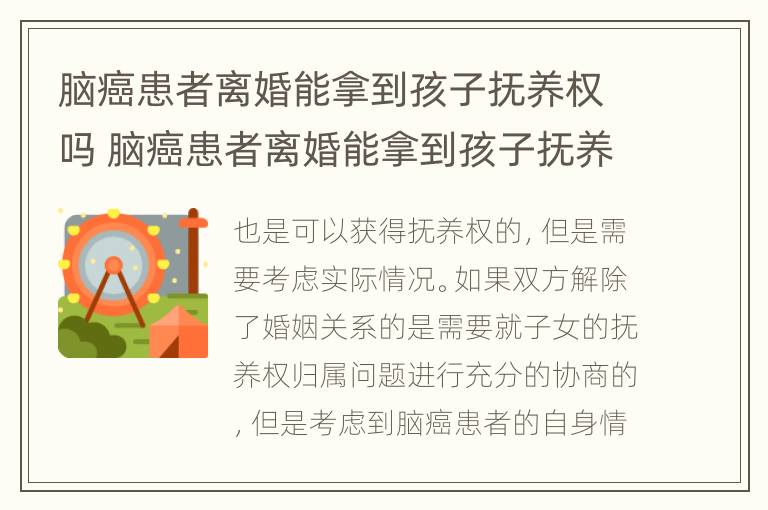 脑癌患者离婚能拿到孩子抚养权吗 脑癌患者离婚能拿到孩子抚养

也是可以获得抚养权的, 但是需要考虑实际情况。如果双方解除了婚姻关系的是需要就子女的抚养权归属问题进行充分的协商的, 但是考虑到脑癌患者的自身情